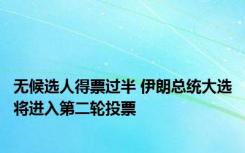 无候选人得票过半 伊朗总统大选将进入第二轮投票